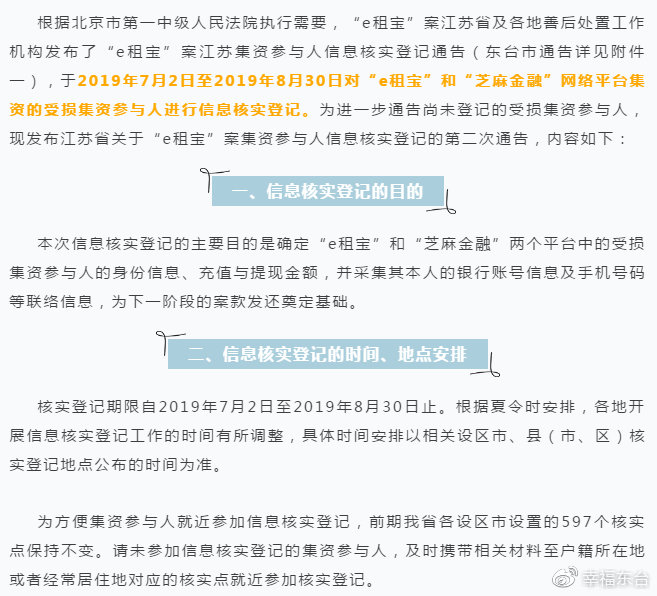 根据北京市第一中级人民法院执行需要，“e租宝”案江苏省及各地善后处置工作机构发布了“e租宝”案江苏集资参与人信息核实登记通告（东台市通告详见附件一），于2019年7月2日至2019年8月30日对“e租宝”和“芝麻金融”网络平台集资的受损集资参与人进行信息核实登记。为进一步通告尚未登记的受损集资参与人，现发布江苏省关于“e租宝”案集资参与人信息核实登记的第二次通告，内容如下：

一、信息核实登记的目的

本次信息核实登记的主要目的是确定“e租宝”和“芝麻金融”两个平台中的受损集资参与人的身份信息、充值与提现金额，并采集其本人的银行账号信息及手机号码等联络信息，为下一阶段的案款发还奠定基础。

二、信息核实登记的时间、地点安排

核实登记期限自2019年7月2日至2019年8月30日止。根据夏令时安排，各地开展信息核实登记工作的时间有所调整，具体时间安排以相关设区市、县（市、区）核实登记地点公布的时间为准。

为方便集资参与人就近参加信息核实登记，前期我省各设区市设置的597个核实点保持不变。请未参加信息核实登记的集资参与人，及时携带相关材料至户籍所在地或者经常居住地对应的核实点就近参加核实登记。

幸福东台